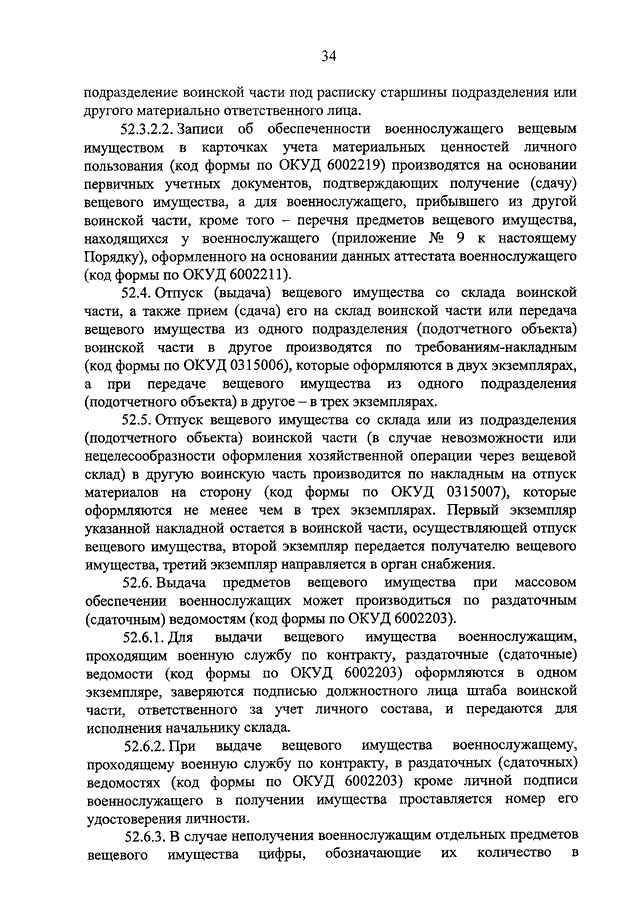 34

подразделение воинской части под расписку старшины подразделения или другого материально ответственного лица.

52.3.2.2. Записи об обеспеченности военнослужащего вещевым имуществом в карточках учета материальных ценностей личного пользования (код формы по ОКУД 6002219) производятся на основании первичных учетных документов, подтверждающих получение (сдачу) вещевого имущества, а для военнослужащего, прибывшего из другой воинской части, кроме того – перечня предметов вещевого имущества, находящихся у военнослужащего (приложение № 9 к настоящему Порядку), оформленного на основании данных аттестата военнослужащего (код формы по ОКУД 6002211).

52.4. Отпуск (выдача) вещевого имущества со склада воинской части, а также прием (сдача) его на склад воинской части или передача вещевого имущества из одного подразделения (подотчетного объекта) воинской части в другое производятся по требованиям-накладным (код формы по ОКУД 0315006), которые оформляются в двух экземплярах, а при передаче вещевого имущества из одного подразделения (подотчетного объекта) в другое – в трех экземплярах.

52.5. Отпуск вещевого имущества со склада или из подразделения (подотчетного объекта) воинской части (в случае невозможности или нецелесообразности оформления хозяйственной операции через вещевой склад) в другую воинскую часть производится по накладным на отпуск материалов на сторону (код формы по ОКУД 0315007), которые оформляются не менее чем в трех экземплярах. Первый экземпляр указанной накладной остается в воинской части, осуществляющей отпуск вещевого имущества, второй экземпляр передается получателю вещевого имущества, третий экземпляр направляется в орган снабжения.

52.6. Выдача предметов вещевого имущества при массовом обеспечении военнослужащих может производиться по раздаточным (сдаточным) ведомостям (код формы по ОКУД 6002203).

52.6.1. Для выдачи вещевого имущества военнослужащим, проходящим военную службу по контракту, раздаточные (сдаточные) ведомости (код формы по ОКУД 6002203) оформляются в одном экземпляре, заверяются подписью должностного лица штаба воинской части, ответственного за учет личного состава, и передаются для исполнения начальнику склада.

52.6.2. При выдаче вещевого имущества военнослужащему, проходящему военную службу по контракту, в раздаточных (сдаточных) ведомостях (код формы по ОКУД 6002203) кроме личной подписи военнослужащего в получении имущества проставляется номер его удостоверения личности.

52.6.3. В случае неполучения военнослужащим отдельных предметов вещевого имущества цифры, обозначающие их количество в